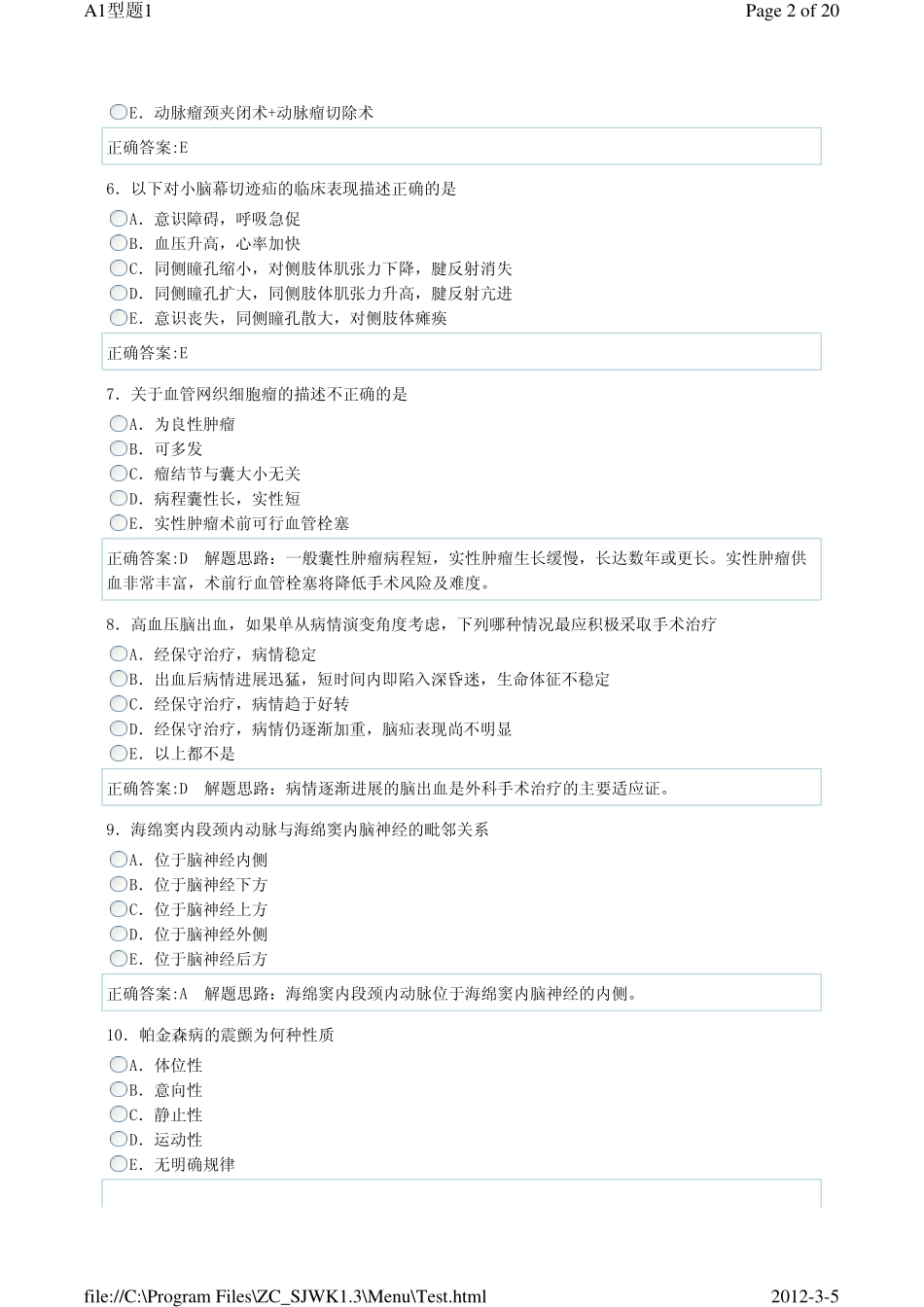 A1型题1

Page 2 of 20

E. 动脉瘤颈夹闭术+动脉瘤切除术

正确答案:E

6. 以下对小脑幕切迹疝的临床表现描述正确的是

A. 意识障碍，呼吸急促

B. 血压升高，心率加快

C. 同侧瞳孔缩小，对侧肢体肌张力下降，腱反射消失

D. 同侧瞳孔扩大，同侧肢体肌张力升高，腱反射亢进

E. 意识丧失，同侧瞳孔散大，对侧肢体瘫痪

正确答案:E

7. 关于血管网织细胞瘤的描述不正确的是

A. 为良性肿瘤

B. 可多发

C. 瘤结节与囊大小无关

D. 病程囊性长，实性短

E. 实性肿瘤术前可行血管栓塞

正确答案:D　解题思路：一般囊性肿瘤病程短，实性肿瘤生长缓慢，长达数年或更长。实性肿瘤供血非常丰富，术前行血管栓塞将降低手术风险及难度。

8. 高血压脑出血，如果单从病情演变角度考虑，下列哪种情况最应积极采取手术治疗

A. 经保守治疗，病情稳定

B. 出血后病情进展迅猛，短时间内即陷入深昏迷，生命体征不稳定

C. 经保守治疗，病情趋于好转

D. 经保守治疗，病情仍逐渐加重，脑疝表现尚不明显

E. 以上都不是

正确答案:D　解题思路：病情逐渐进展的脑出血是外科手术治疗的主要适应证。

9. 海绵窦内段颈内动脉与海绵窦内脑神经的毗邻关系

A. 位于脑神经内侧

B. 位于脑神经下方

C. 位于脑神经上方

D. 位于脑神经外侧

E. 位于脑神经后方

正确答案:A　解题思路：海绵窦内段颈内动脉位于海绵窦内脑神经的内侧。

10. 帕金森病的震颤为何种性质

A. 体位性

B. 意向性

C. 静止性

D. 运动性

E. 无明确规律

file://C:\Program Files\ZC_SJWK1.3\Menu\Test.html

2012-3-5